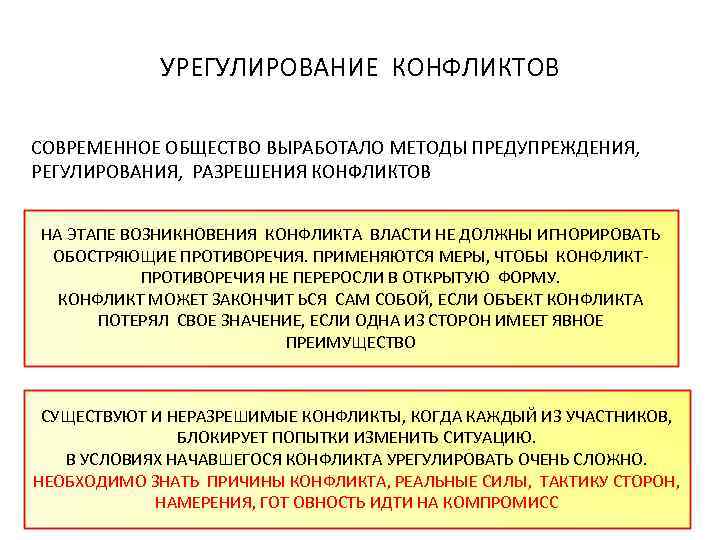 УРЕГУЛИРОВАНИЕ КОНФЛИКТОВ

СОВРЕМЕННОЕ ОБЩЕСТВО ВЫРАБОТАЛО МЕТОДЫ ПРЕДУПРЕЖДЕНИЯ, РЕГУЛИРОВАНИЯ, РАЗРЕШЕНИЯ КОНФЛИКТОВ

НА ЭТАПЕ ВОЗНИКНОВЕНИЯ КОНФЛИКТА ВЛАСТИ НЕ ДОЛЖНЫ ИГНОРИРОВАТЬ ОБОСТРЯЮЩИЕ ПРОТИВОРЕЧИЯ. ПРИМЕНЯЮТСЯ МЕРЫ, ЧТОБЫ КОНФЛИКТ-ПРОТИВОРЕЧИЯ НЕ ПЕРЕРОСЛИ В ОТКРЫТУЮ ФОРМУ.
КОНФЛИКТ МОЖЕТ ЗАКОНЧИТ ЬСЯ САМ СОБОЙ, ЕСЛИ ОБЪЕКТ КОНФЛИКТА ПОТЕРЯЛ СВОЕ ЗНАЧЕНИЕ, ЕСЛИ ОДНА ИЗ СТОРОН ИМЕЕТ ЯВНОЕ ПРЕИМУЩЕСТВО

СУЩЕСТВУЮТ И НЕРАЗРЕШИМЫЕ КОНФЛИКТЫ, КОГДА КАЖДЫЙ ИЗ УЧАСТНИКОВ, БЛОКИРУЕТ ПОПЫТКИ ИЗМЕНИТЬ СИТУАЦИЮ.
В УСЛОВИЯХ НАЧАВШЕГОСЯ КОНФЛИКТА УРЕГУЛИРОВАТЬ ОЧЕНЬ СЛОЖНО.
НЕОБХОДИМО ЗНАТЬ ПРИЧИНЫ КОНФЛИКТА, РЕАЛЬНЫЕ СИЛЫ, ТАКТИКУ СТОРОН, НАМЕРЕНИЯ, ГОТ ОВНОСТЬ ИДТИ НА КОМПРОМИСС